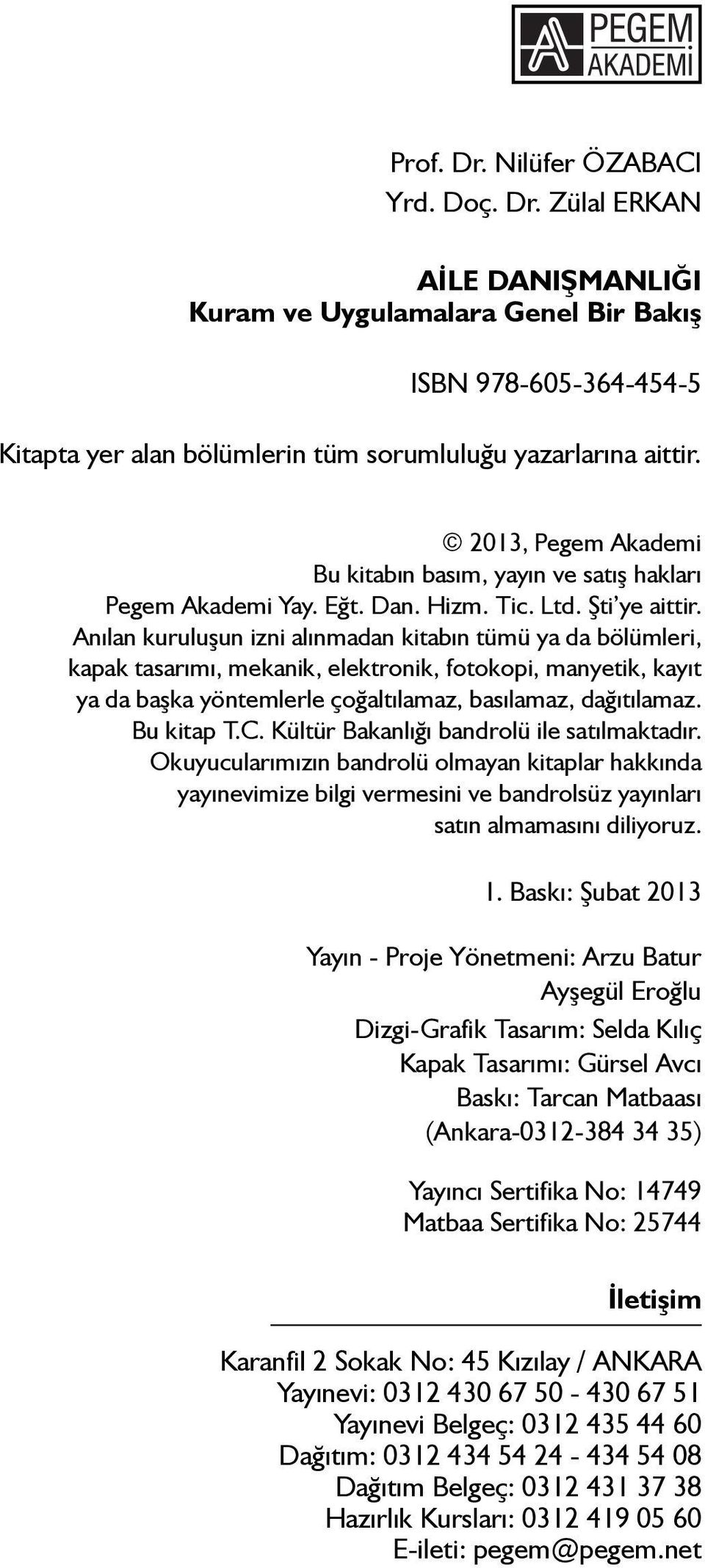 PEGEM AKADEMİ

Prof. Dr. Nilüfer ÖZABACI
Yrd. Doç. Dr. Zülal ERKAN

AİLE DANIŞMANLIĞI
Kuram ve Uygulamalara Genel Bir Bakış

ISBN 978-605-364-454-5

Kitapta yer alan bölümlerin tüm sorumluluğu yazarlarına aittir.

© 2013, Pegem Akademi
Bu kitabın basım, yayın ve satış hakları Pegem Akademi Yay. Eğt. Dan. Hizm. Tic. Ltd. Şti'ye aittir. Anılan kuruluşun izni alınmadan kitabın tümü ya da bölümleri, kapak tasarımı, mekanik, elektronik, fotokopi, manyetik, kayıt ya da başka yöntemlerle çoğaltılamaz, basılamaz, dağıtılamaz. Bu kitap T.C. Kültür Bakanlığı bandrolü ile satılmaktadır. Okuyucularımızın bandrolü olmayan kitaplar hakkında yayınevimize bilgi vermesini ve bandrolsüz yayınları satın almamasını diliyoruz.

1. Baskı: Şubat 2013

Yayın - Proje Yönetmeni: Arzu Batur
Ayşegül Eroğlu
Dizgi-Grafik Tasarım: Selda Kılıç
Kapak Tasarımı: Gürsel Avcı
Baskı: Tarcan Matbaası
(Ankara-0312-384 34 35)

Yayıncı Sertifika No: 14749
Matbaa Sertifika No: 25744

İletişim

Karanfil 2 Sokak No: 45 Kızılay / ANKARA
Yayınevi: 0312 430 67 50 - 430 67 51
Yayınevi Belgeç: 0312 435 44 60
Dağıtım: 0312 434 54 24 - 434 54 08
Dağıtım Belgeç: 0312 431 37 38
Hazırlık Kursları: 0312 419 05 60
E-ileti: pegem@pegem.net